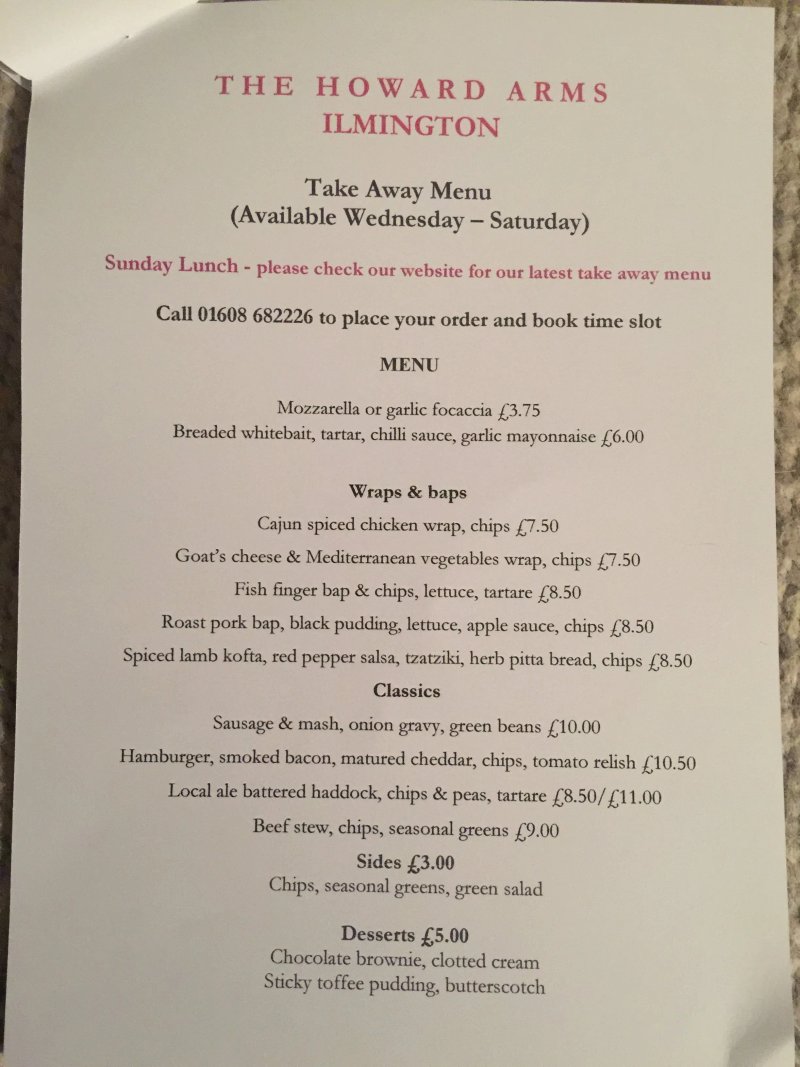 THE HOWARD ARMS
ILMINGTON

Take Away Menu
(Available Wednesday – Saturday)

Sunday Lunch - please check our website for our latest take away menu

Call 01608 682226 to place your order and book time slot

MENU

Mozzarella or garlic focaccia £3.75
Breaded whitebait, tartar, chilli sauce, garlic mayonnaise £6.00

Wraps & baps
Cajun spiced chicken wrap, chips £7.50
Goat's cheese & Mediterranean vegetables wrap, chips £7.50
Fish finger bap & chips, lettuce, tartare £8.50
Roast pork bap, black pudding, lettuce, apple sauce, chips £8.50
Spiced lamb kofta, red pepper salsa, tzatziki, herb pitta bread, chips £8.50

Classics
Sausage & mash, onion gravy, green beans £10.00
Hamburger, smoked bacon, matured cheddar, chips, tomato relish £10.50
Local ale battered haddock, chips & peas, tartare £8.50/£11.00
Beef stew, chips, seasonal greens £9.00

Sides £3.00
Chips, seasonal greens, green salad

Desserts £5.00
Chocolate brownie, clotted cream
Sticky toffee pudding, butterscotch